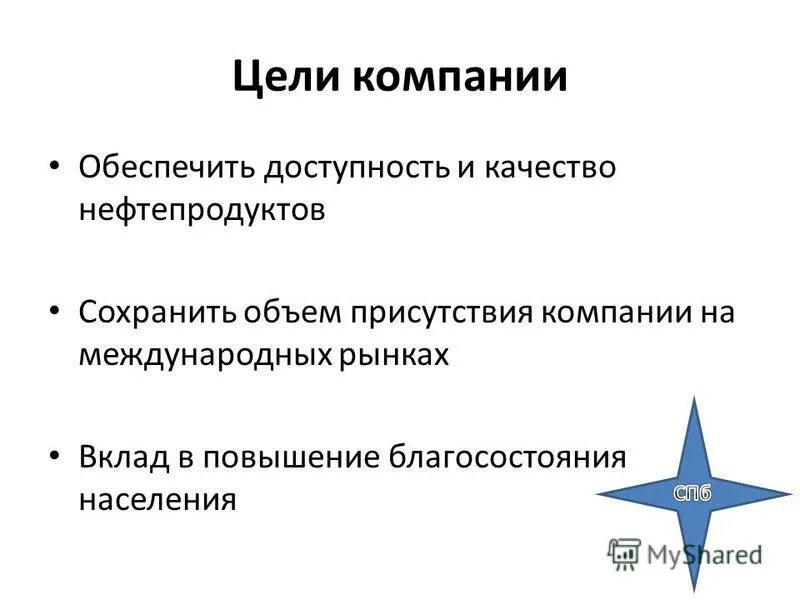 Цели компании

• Обеспечить доступность и качество нефтепродуктов

• Сохранить объем присутствия компании на международных рынках

• Вклад в повышение благосостояния населения

СПб

MyShared